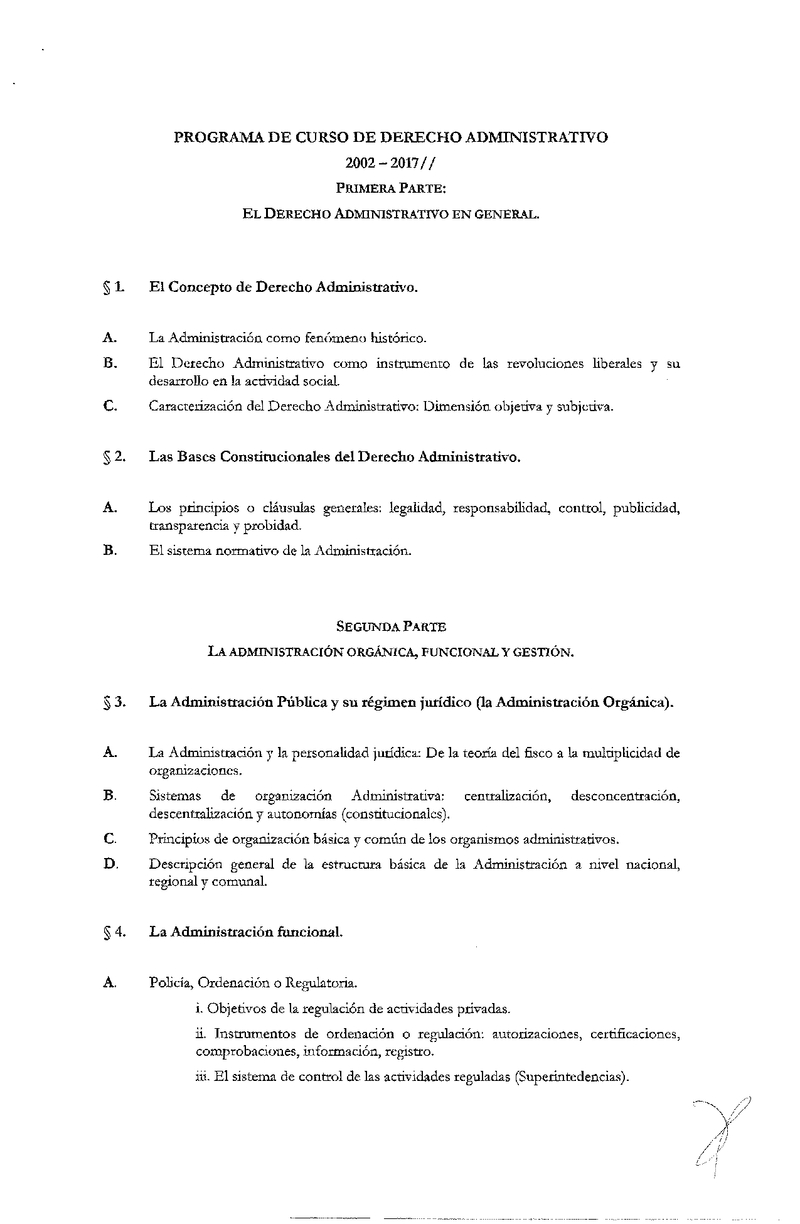 PROGRAMA DE CURSO DE DERECHO ADMINISTRATIVO

2002 – 2017//

PRIMERA PARTE:

EL DERECHO ADMINISTRATIVO EN GENERAL.

§ 1. El Concepto de Derecho Administrativo.

A. La Administración como fenómeno histórico.

B. El Derecho Administrativo como instrumento de las revoluciones liberales y su desarrollo en la actividad social.

C. Caracterización del Derecho Administrativo: Dimensión objetiva y subjetiva.

§ 2. Las Bases Constitucionales del Derecho Administrativo.

A. Los principios o cláusulas generales: legalidad, responsabilidad, control, publicidad, transparencia y probidad.

B. El sistema normativo de la Administración.

SEGUNDA PARTE

LA ADMINISTRACIÓN ORGÁNICA, FUNCIONAL Y GESTIÓN.

§ 3. La Administración Pública y su régimen jurídico (la Administración Orgánica).

A. La Administración y la personalidad jurídica: De la teoría del fisco a la multiplicidad de organizaciones.

B. Sistemas de organización Administrativa: centralización, desconcentración, descentralización y autonomías (constitucionales).

C. Principios de organización básica y común de los organismos administrativos.

D. Descripción general de la estructura básica de la Administración a nivel nacional, regional y comunal.

§ 4. La Administración funcional.

A. Policía, Ordenación o Regulatoria.

i. Objetivos de la regulación de actividades privadas.

ii. Instrumentos de ordenación o regulación: autorizaciones, certificaciones, comprobaciones, información, registro.

iii. El sistema de control de las actividades reguladas (Superintedencias).